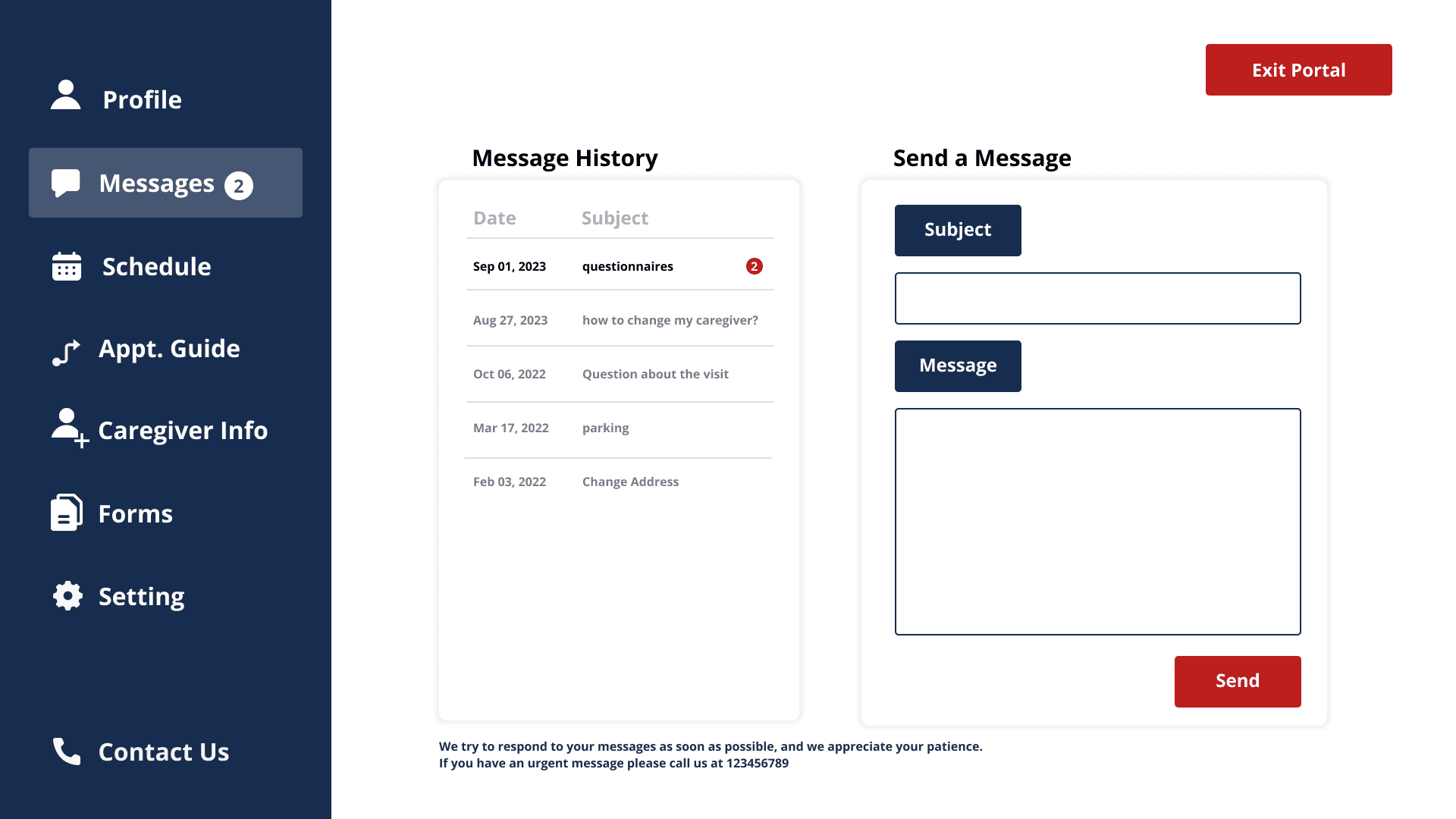 Profile

Messages 2

Schedule

Appt. Guide

Caregiver Info

Forms

Setting

Contact Us

Exit Portal

Message History

| Date | Subject | |
|---|---|---|
| Sep 01, 2023 | questionnaires | 2 |
| Aug 27, 2023 | how to change my caregiver? | |
| Oct 06, 2022 | Question about the visit | |
| Mar 17, 2022 | parking | |
| Feb 03, 2022 | Change Address | |

Send a Message

Subject

Message

Send

We try to respond to your messages as soon as possible, and we appreciate your patience.
If you have an urgent message please call us at 123456789